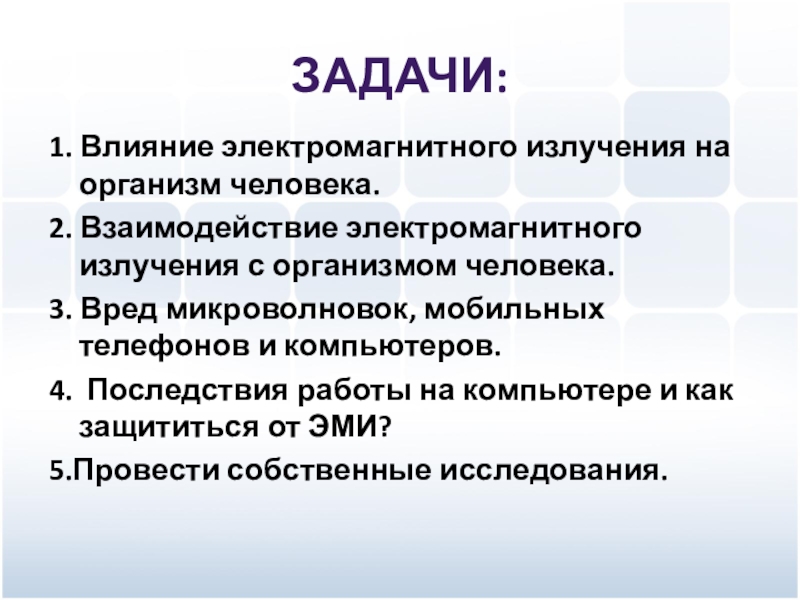 ЗАДАЧИ:

1. Влияние электромагнитного излучения на организм человека.

2. Взаимодействие электромагнитного излучения с организмом человека.

3. Вред микроволновок, мобильных телефонов и компьютеров.

4. Последствия работы на компьютере и как защититься от ЭМИ?

5.Провести собственные исследования.